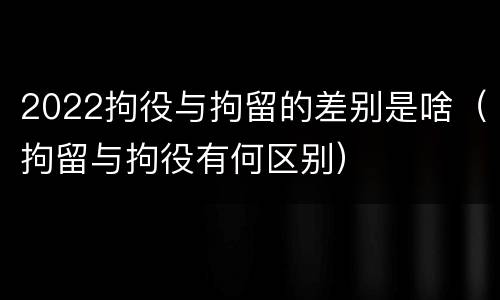 2022拘役与拘留的差别是啥（拘留与拘役有何区别）